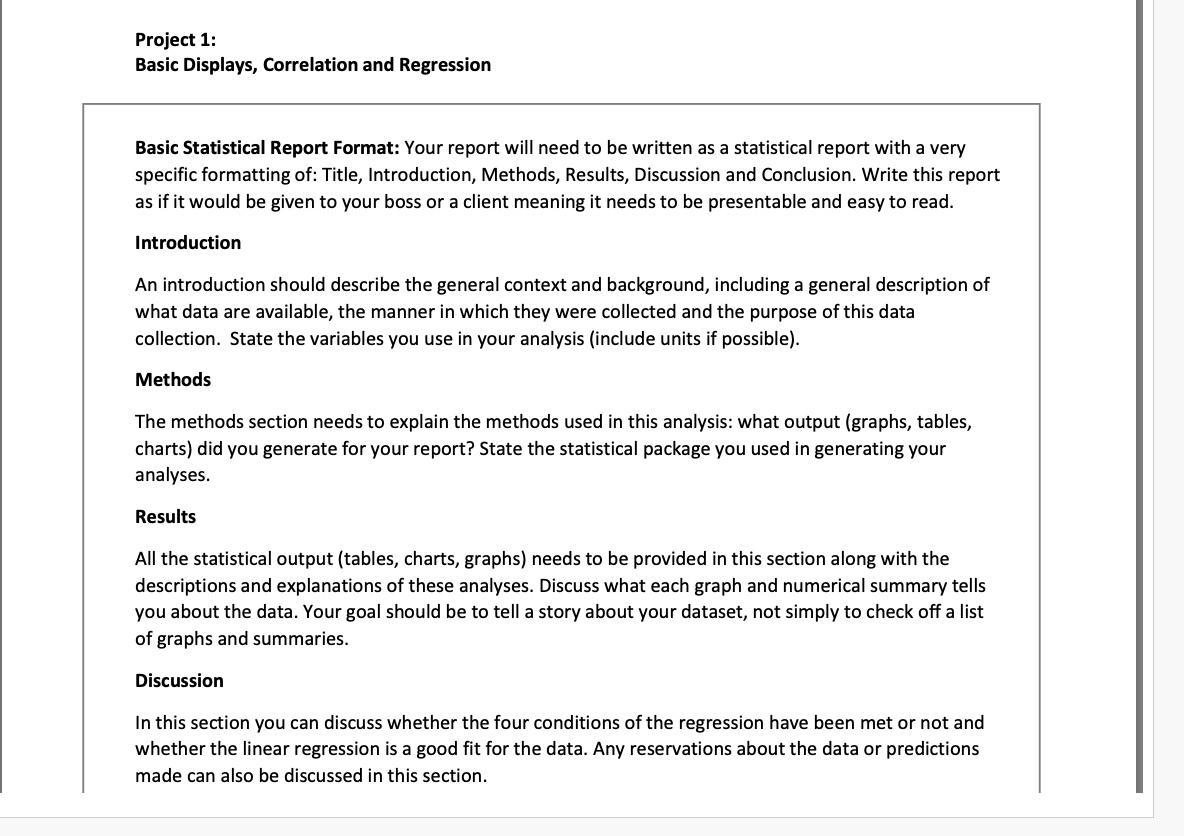 Project 1:
Basic Displays, Correlation and Regression

Basic Statistical Report Format: Your report will need to be written as a statistical report with a very specific formatting of: Title, Introduction, Methods, Results, Discussion and Conclusion. Write this report as if it would be given to your boss or a client meaning it needs to be presentable and easy to read.

Introduction

An introduction should describe the general context and background, including a general description of what data are available, the manner in which they were collected and the purpose of this data collection. State the variables you use in your analysis (include units if possible).

Methods

The methods section needs to explain the methods used in this analysis: what output (graphs, tables, charts) did you generate for your report? State the statistical package you used in generating your analyses.

Results

All the statistical output (tables, charts, graphs) needs to be provided in this section along with the descriptions and explanations of these analyses. Discuss what each graph and numerical summary tells you about the data. Your goal should be to tell a story about your dataset, not simply to check off a list of graphs and summaries.

Discussion

In this section you can discuss whether the four conditions of the regression have been met or not and whether the linear regression is a good fit for the data. Any reservations about the data or predictions made can also be discussed in this section.